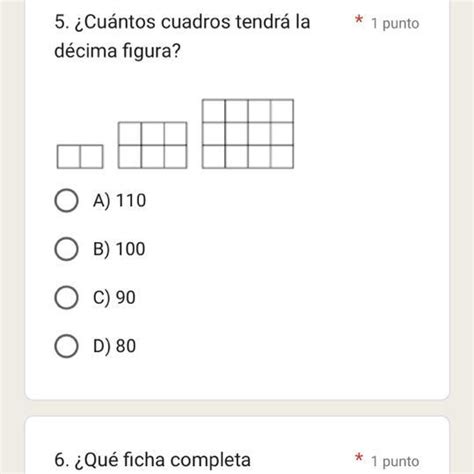 5. ¿Cuántos cuadros tendrá la décima figura? * 1 punto

A) 110

B) 100

C) 90

D) 80

6. ¿Qué ficha completa * 1 punto